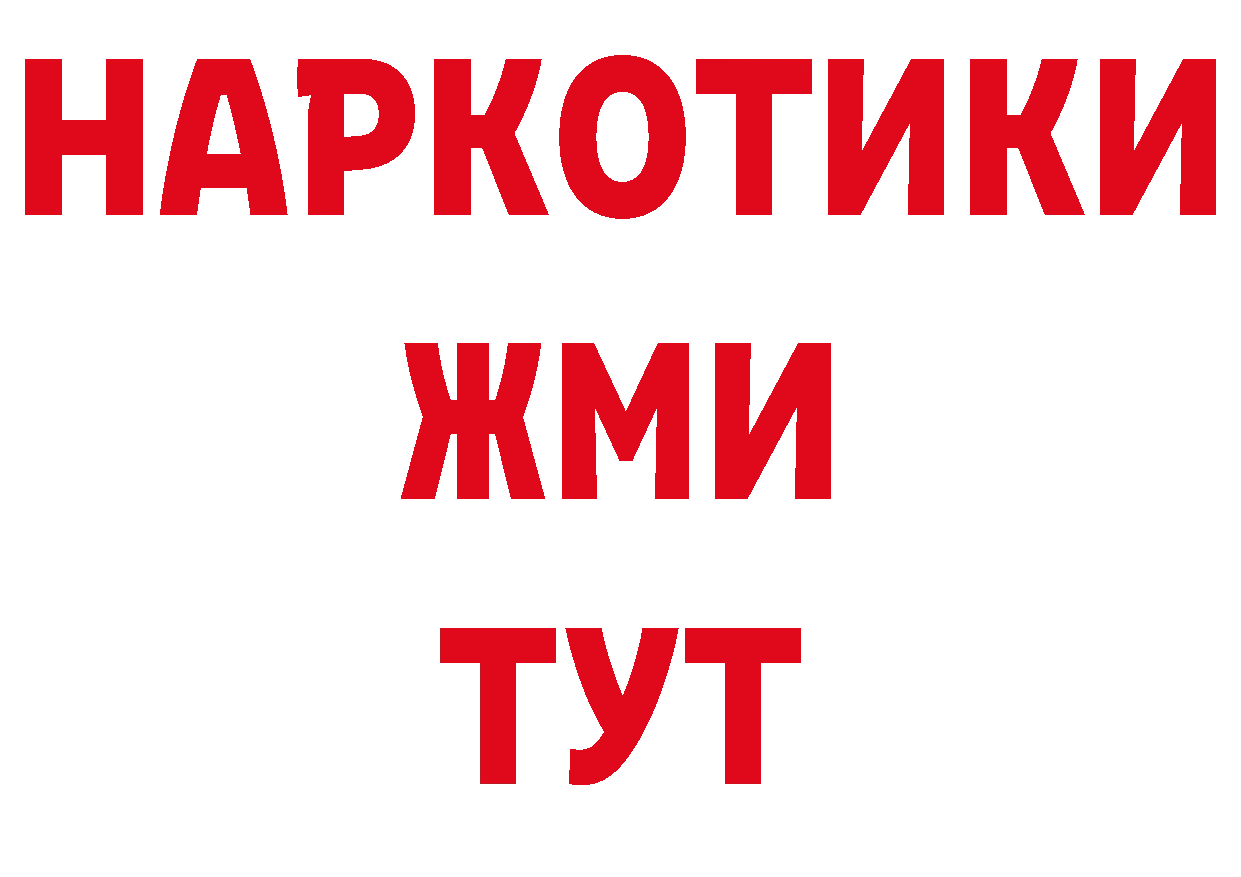 НАРКОТИКИ
ЖМИ
ТУТ